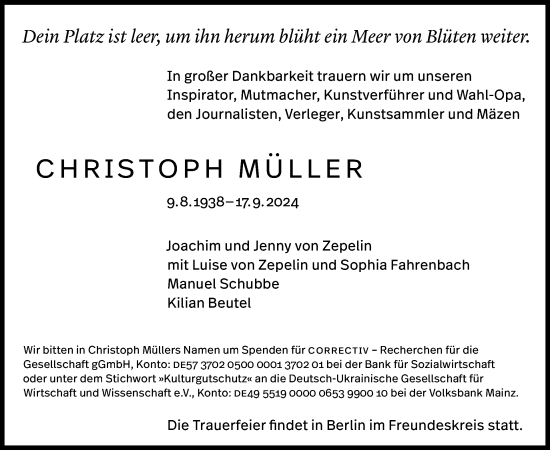 Dein Platz ist leer, um ihn herum blüht ein Meer von Blüten weiter.

In großer Dankbarkeit trauern wir um unseren Inspirator, Mutmacher, Kunstverführer und Wahl-Opa, den Journalisten, Verleger, Kunstsammler und Mäzen

CHRISTOPH MÜLLER

9.8.1938–17.9.2024

Joachim und Jenny von Zepelin
mit Luise von Zepelin und Sophia Fahrenbach
Manuel Schubbe
Kilian Beutel

Wir bitten in Christoph Müllers Namen um Spenden für CORRECTIV – Recherchen für die Gesellschaft gGmbH, Konto: DE57 3702 0500 0001 3702 01 bei der Bank für Sozialwirtschaft oder unter dem Stichwort »Kulturgutschutz« an die Deutsch-Ukrainische Gesellschaft für Wirtschaft und Wissenschaft e.V., Konto: DE49 5519 0000 0653 9900 10 bei der Volksbank Mainz.

Die Trauerfeier findet in Berlin im Freundeskreis statt.